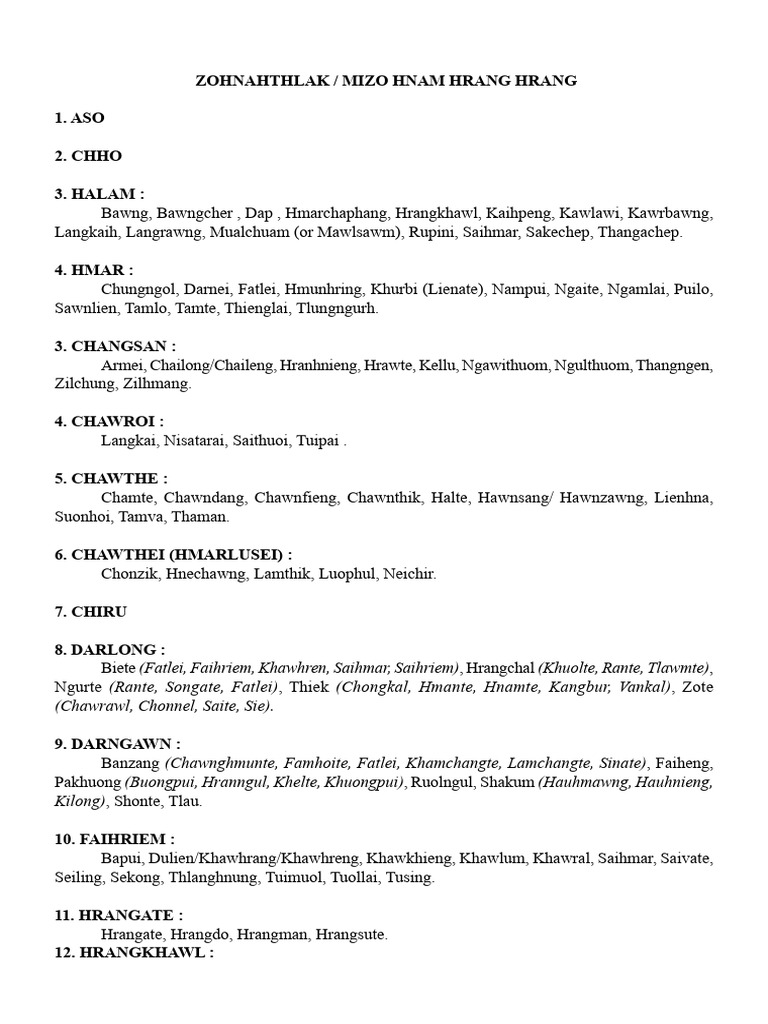 ZOHNAHTHLAK / MIZO HNAM HRANG HRANG

1. ASO

2. CHHO

3. HALAM :
Bawng, Bawngcher , Dap , Hmarchaphang, Hrangkhawl, Kaihpeng, Kawlawi, Kawrbawng, Langkaih, Langrawng, Mualchuam (or Mawlsawm), Rupini, Saihmar, Sakechep, Thangachep.

4. HMAR :
Chungngol, Darnei, Fatlei, Hmunhring, Khurbi (Lienate), Nampui, Ngaite, Ngamlai, Puilo, Sawnlien, Tamlo, Tamte, Thienglai, Tlungngurh.

3. CHANGSAN :
Armei, Chailong/Chaileng, Hranhnieng, Hrawte, Kellu, Ngawithuom, Ngulthuom, Thangngen, Zilchung, Zilhmang.

4. CHAWROI :
Langkai, Nisatarai, Saithuoi, Tuipai .

5. CHAWTHE :
Chamte, Chawndang, Chawnfieng, Chawnthik, Halte, Hawnsang/ Hawnzawng, Lienhna, Suonhoi, Tamva, Thaman.

6. CHAWTHEI (HMARLUSEI) :
Chonzik, Hnechawng, Lamthik, Luophul, Neichir.

7. CHIRU

8. DARLONG :
Biete (Fatlei, Faihriem, Khawhren, Saihmar, Saihriem), Hrangchal (Khuolte, Rante, Tlawmte), Ngurte (Rante, Songate, Fatlei), Thiek (Chongkal, Hmante, Hnamte, Kangbur, Vankal), Zote (Chawrawl, Chonnel, Saite, Sie).

9. DARNGAWN :
Banzang (Chawnghmunte, Famhoite, Fatlei, Khamchangte, Lamchangte, Sinate), Faiheng, Pakhuong (Buongpui, Hranngul, Khelte, Khuongpui), Ruolngul, Shakum (Hauhmawng, Hauhnieng, Kilong), Shonte, Tlau.

10. FAIHRIEM :
Bapui, Dulien/Khawhrang/Khawhreng, Khawkhieng, Khawlum, Khawral, Saihmar, Saivate, Seiling, Sekong, Thlanghnung, Tuimuol, Tuollai, Tusing.

11. HRANGATE :
Hrangate, Hrangdo, Hrangman, Hrangsute.
12. HRANGKHAWL :